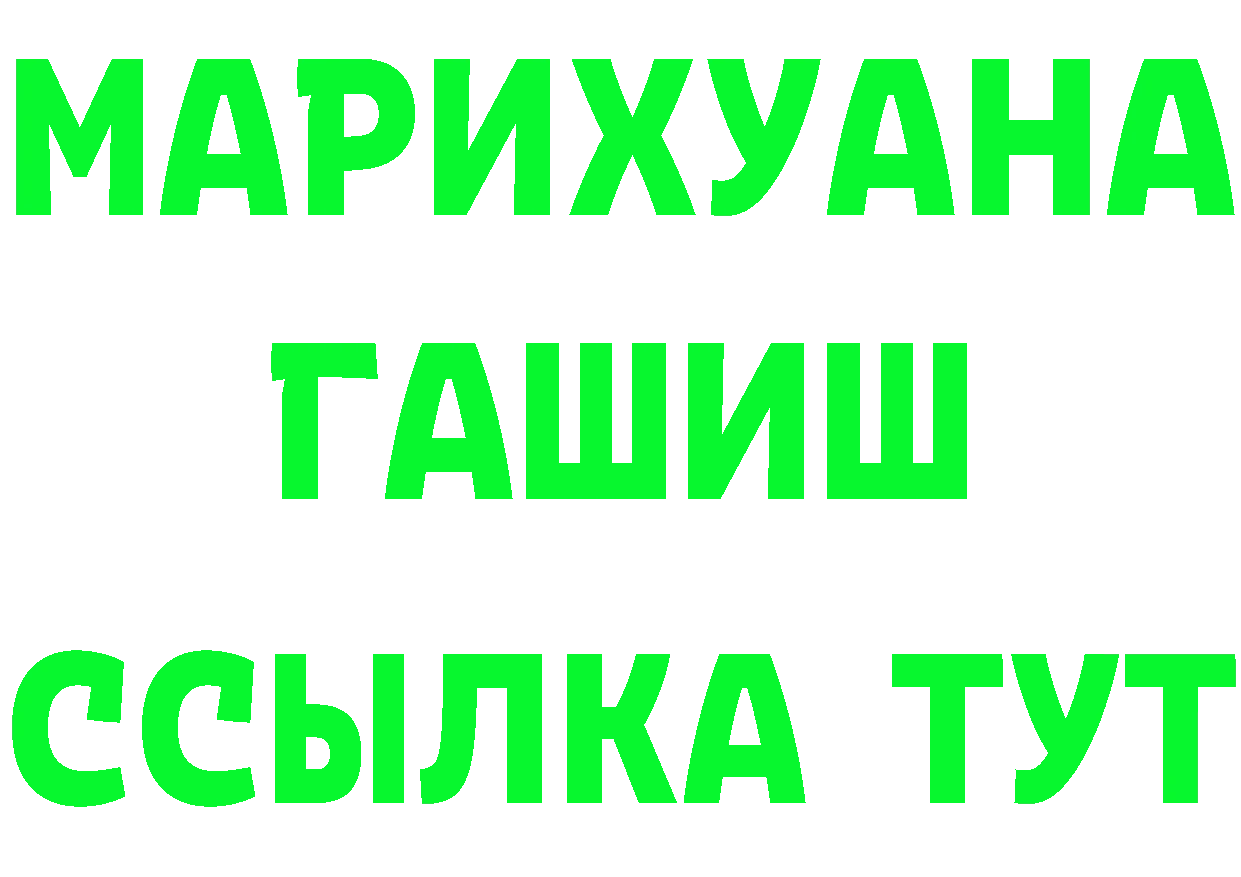 МАРИХУАНА
ГАШИШ
ССЫЛКА ТУТ